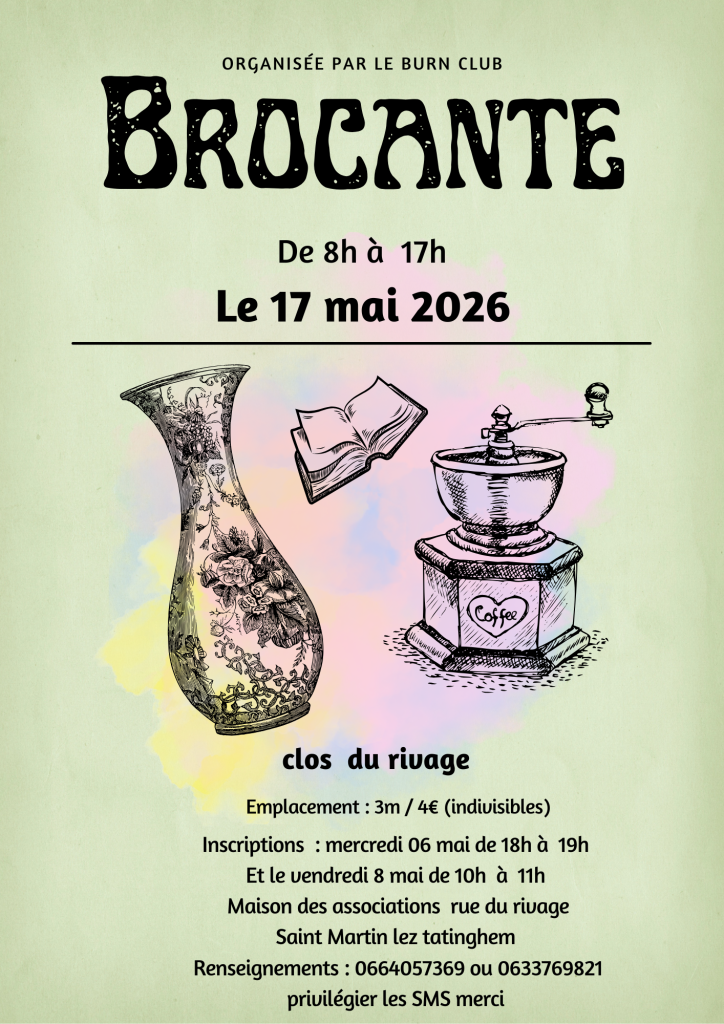 ORGANISÉE PAR LE BURN CLUB

BROCANTE

De 8h à 17h

Le 17 mai 2026

Coffee

clos du rivage

Emplacement : 3m / 4€ (indivisibles)

Inscriptions : mercredi 06 mai de 18h à 19h
Et le vendredi 8 mai de 10h à 11h
Maison des associations rue du rivage
Saint Martin lez tatinghem
Renseignements : 0664057369 ou 0633769821
privilégier les SMS merci